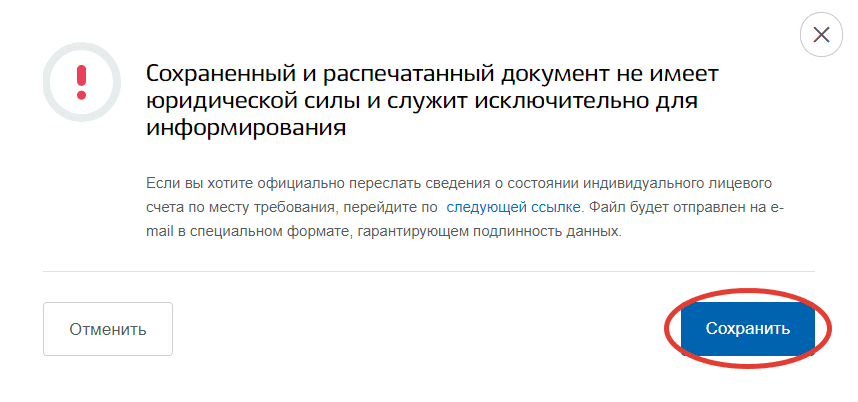 Сохраненный и распечатанный документ не имеет юридической силы и служит исключительно для информирования

Если вы хотите официально переслать сведения о состоянии индивидуального лицевого счета по месту требования, перейдите по следующей ссылке. Файл будет отправлен на e-mail в специальном формате, гарантирующем подлинность данных.

Отменить

Сохранить